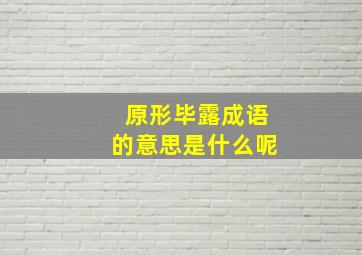 原形毕露成语
的意思是什么呢